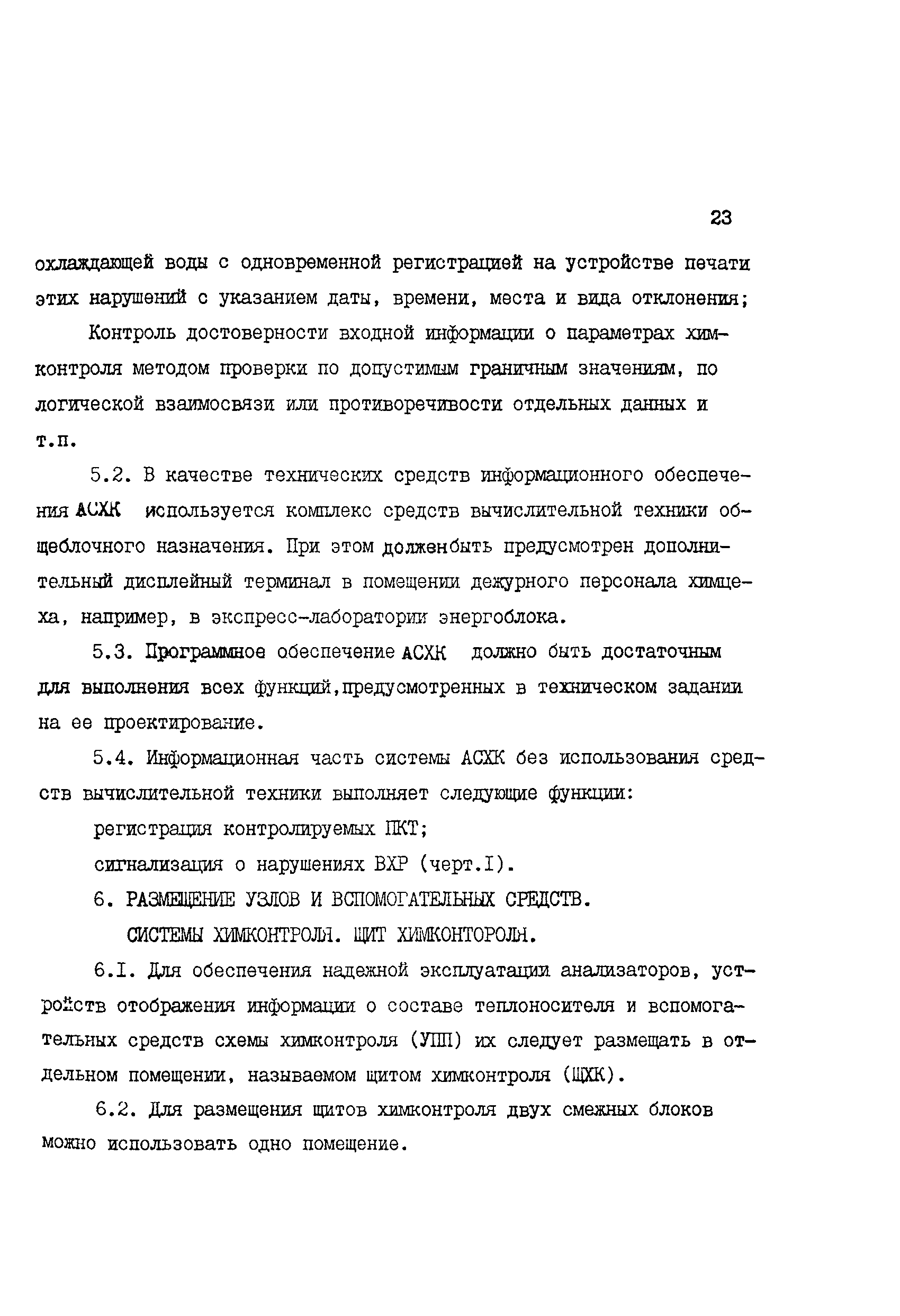 23

охлаждающей воды с одновременной регистрацией на устройстве печати этих нарушений с указанием даты, времени, места и вида отклонения;

Контроль достоверности входной информации о параметрах химконтроля методом проверки по допустимым граничным значениям, по логической взаимосвязи или противоречивости отдельных данных и т.п.

5.2. В качестве технических средств информационного обеспечения АСХК используется комплекс средств вычислительной техники общеблочного назначения. При этом долженбыть предусмотрен дополнительный дисплейный терминал в помещении дежурного персонала химцеха, например, в экспресс-лаборатории энергоблока.

5.3. Программное обеспечение АСХК должно быть достаточным для выполнения всех функций,предусмотренных в техническом задании на ее проектирование.

5.4. Информационная часть системы АСХК без использования средств вычислительной техники выполняет следующие функции:

регистрация контролируемых ПКТ;

сигнализация о нарушениях ВХР (черт.I).

6. РАЗМЕЩЕНИЕ УЗЛОВ И ВСПОМОГАТЕЛЬНЫХ СРЕДСТВ. СИСТЕМЫ ХИМКОНТРОЛЯ. ЩИТ ХИМКОНТОРОЛЯ.

6.I. Для обеспечения надежной эксплуатации анализаторов, устройств отображения информации о составе теплоносителя и вспомогательных средств схемы химконтроля (УПП) их следует размещать в отдельном помещении, называемом щитом химконтроля (ЩХК).

6.2. Для размещения щитов химконтроля двух смежных блоков можно использовать одно помещение.